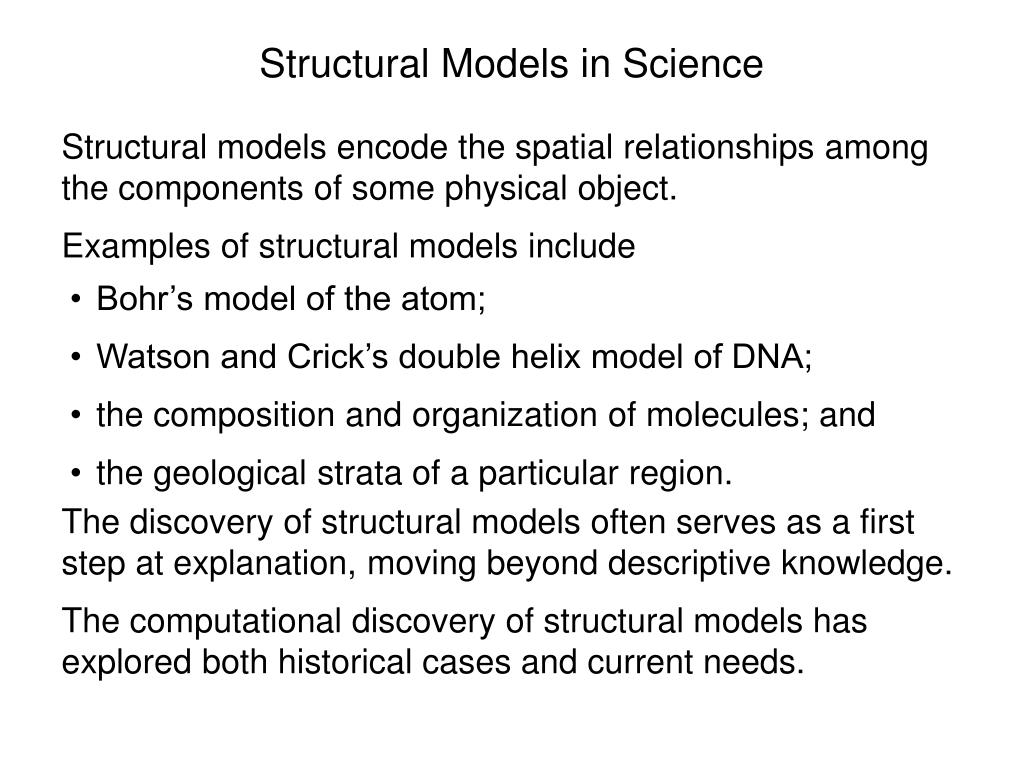 Structural Models in Science

Structural models encode the spatial relationships among the components of some physical object.

Examples of structural models include

• Bohr’s model of the atom;
• Watson and Crick’s double helix model of DNA;
• the composition and organization of molecules; and
• the geological strata of a particular region.

The discovery of structural models often serves as a first step at explanation, moving beyond descriptive knowledge.

The computational discovery of structural models has explored both historical cases and current needs.